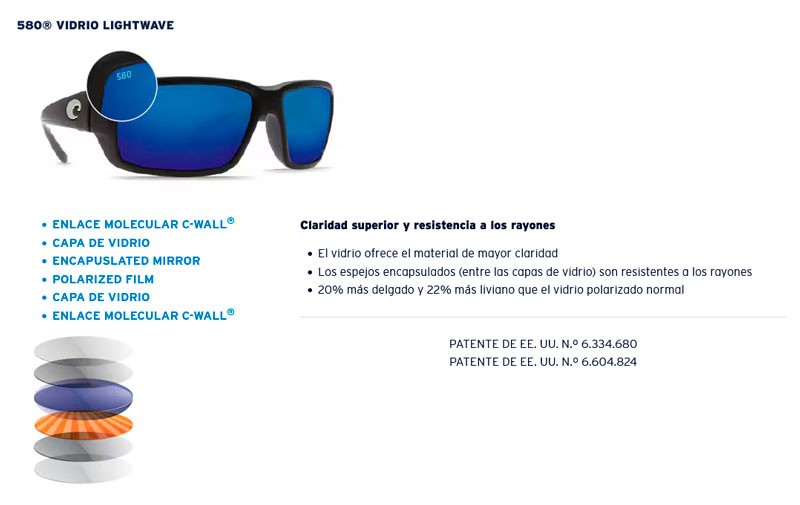 580® VIDRIO LIGHTWAVE

580

• ENLACE MOLECULAR C-WALL®
• CAPA DE VIDRIO
• ENCAPUSLATED MIRROR
• POLARIZED FILM
• CAPA DE VIDRIO
• ENLACE MOLECULAR C-WALL®

Claridad superior y resistencia a los rayones

• El vidrio ofrece el material de mayor claridad
• Los espejos encapsulados (entre las capas de vidrio) son resistentes a los rayones
• 20% más delgado y 22% más liviano que el vidrio polarizado normal

PATENTE DE EE. UU. N.º 6.334.680
PATENTE DE EE. UU. N.º 6.604.824